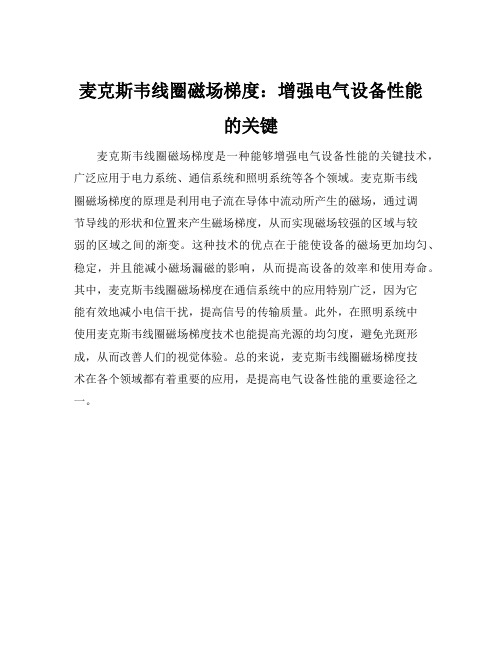 麦克斯韦线圈磁场梯度：增强电气设备性能的关键

麦克斯韦线圈磁场梯度是一种能够增强电气设备性能的关键技术，广泛应用于电力系统、通信系统和照明系统等各个领域。麦克斯韦线圈磁场梯度的原理是利用电子流在导体中流动所产生的磁场，通过调节导线的形状和位置来产生磁场梯度，从而实现磁场较强的区域与较弱的区域之间的渐变。这种技术的优点在于能使设备的磁场更加均匀、稳定，并且能减小磁场漏磁的影响，从而提高设备的效率和使用寿命。其中，麦克斯韦线圈磁场梯度在通信系统中的应用特别广泛，因为它能有效地减小电信干扰，提高信号的传输质量。此外，在照明系统中使用麦克斯韦线圈磁场梯度技术也能提高光源的均匀度，避免光斑形成，从而改善人们的视觉体验。总的来说，麦克斯韦线圈磁场梯度技术在各个领域都有着重要的应用，是提高电气设备性能的重要途径之一。